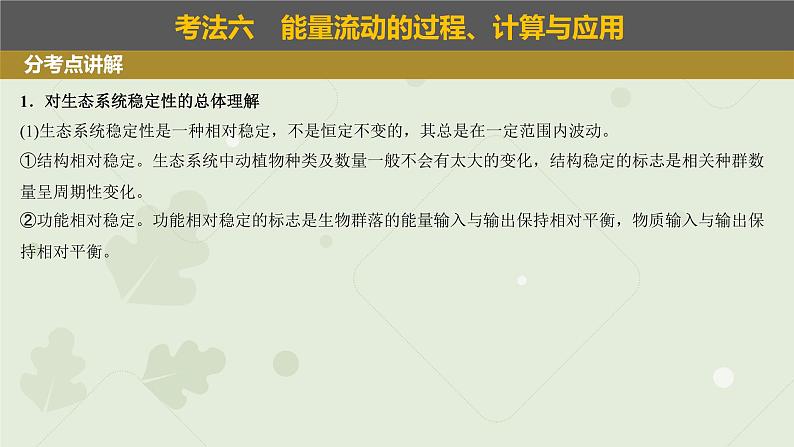 考法六　能量流动的过程、计算与应用

分考点讲解

1．对生态系统稳定性的总体理解

(1)生态系统稳定性是一种相对稳定，不是恒定不变的，其总是在一定范围内波动。

①结构相对稳定。生态系统中动植物种类及数量一般不会有太大的变化，结构稳定的标志是相关种群数量呈周期性变化。

②功能相对稳定。功能相对稳定的标志是生物群落的能量输入与输出保持相对平衡，物质输入与输出保持相对平衡。